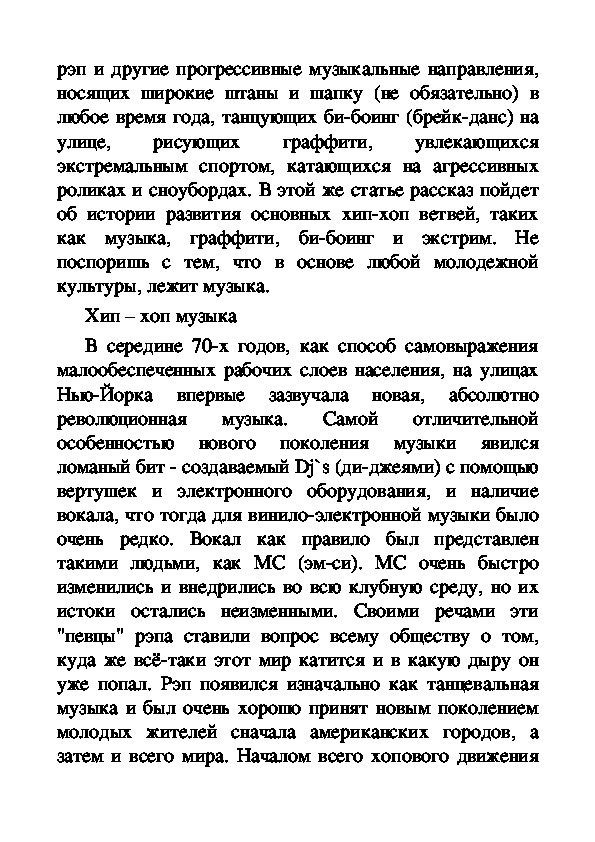 рэп и другие прогрессивные музыкальные направления, носящих широкие штаны и шапку (не обязательно) в любое время года, танцующих би-боинг (брейк-данс) на улице, рисующих граффити, увлекающихся экстремальным спортом, катающихся на агрессивных роликах и сноубордах. В этой же статье рассказ пойдет об истории развития основных хип-хоп ветвей, таких как музыка, граффити, би-боинг и экстрим. Не поспоришь с тем, что в основе любой молодежной культуры, лежит музыка.

Хип – хоп музыка

В середине 70-х годов, как способ самовыражения малообеспеченных рабочих слоев населения, на улицах Нью-Йорка впервые зазвучала новая, абсолютно революционная музыка. Самой отличительной особенностью нового поколения музыки явился ломаный бит - создаваемый Dj`s (ди-джеями) с помощью вертушек и электронного оборудования, и наличие вокала, что тогда для винило-электронной музыки было очень редко. Вокал как правило был представлен такими людьми, как МС (эм-си). МС очень быстро изменились и внедрились во всю клубную среду, но их истоки остались неизменными. Своими речами эти "певцы" рэпа ставили вопрос всему обществу о том, куда же всё-таки этот мир катится и в какую дыру он уже попал. Рэп появился изначально как танцевальная музыка и был очень хорошо принят новым поколением молодых жителей сначала американских городов, а затем и всего мира. Началом всего хопового движения